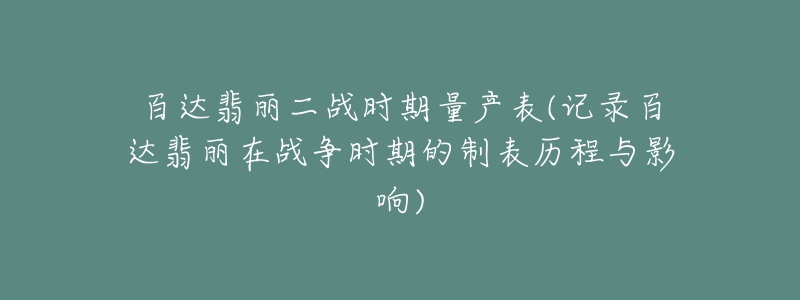 百达翡丽二战时期量产表(记录百达翡丽在战争时期的制表历程与影响)